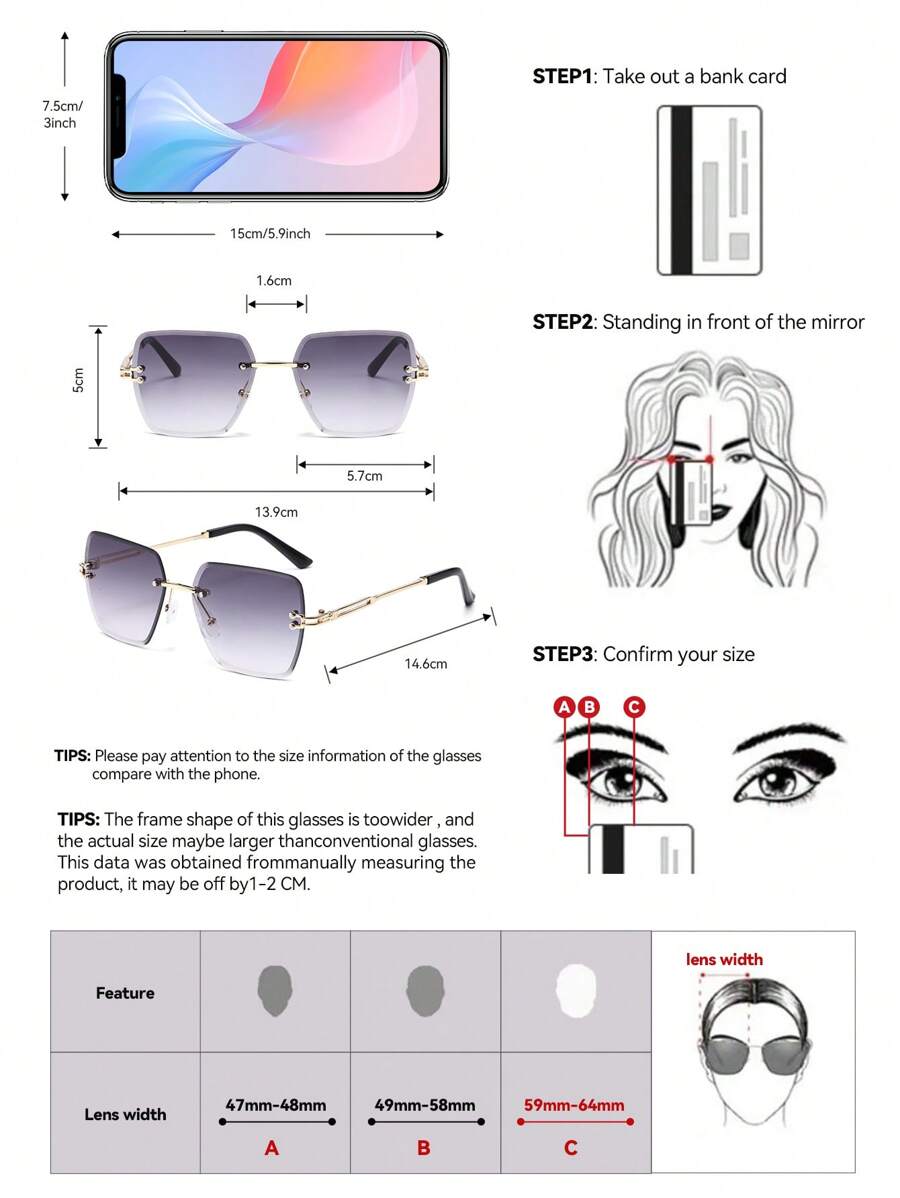 7.5cm/ 3inch

15cm/5.9inch

1.6cm

5cm

5.7cm

13.9cm

14.6cm

TIPS: Please pay attention to the size information of the glasses compare with the phone.

TIPS: The frame shape of this glasses is toowider , and the actual size maybe larger thanconventional glasses. This data was obtained frommanually measuring the product, it may be off by1-2 CM.

STEP1: Take out a bank card

STEP2: Standing in front of the mirror

STEP3: Confirm your size

A B C

| Feature | | | | lens width |
|---|---|---|---|---|
| Lens width | 47mm-48mm A | 49mm-58mm B | 59mm-64mm C | |